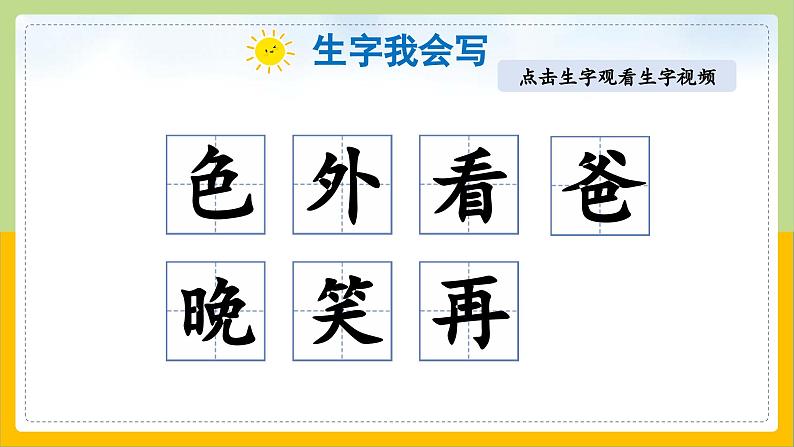 生字我会写

点击生字观看生字视频

色 外 看 爸

晚 笑 再